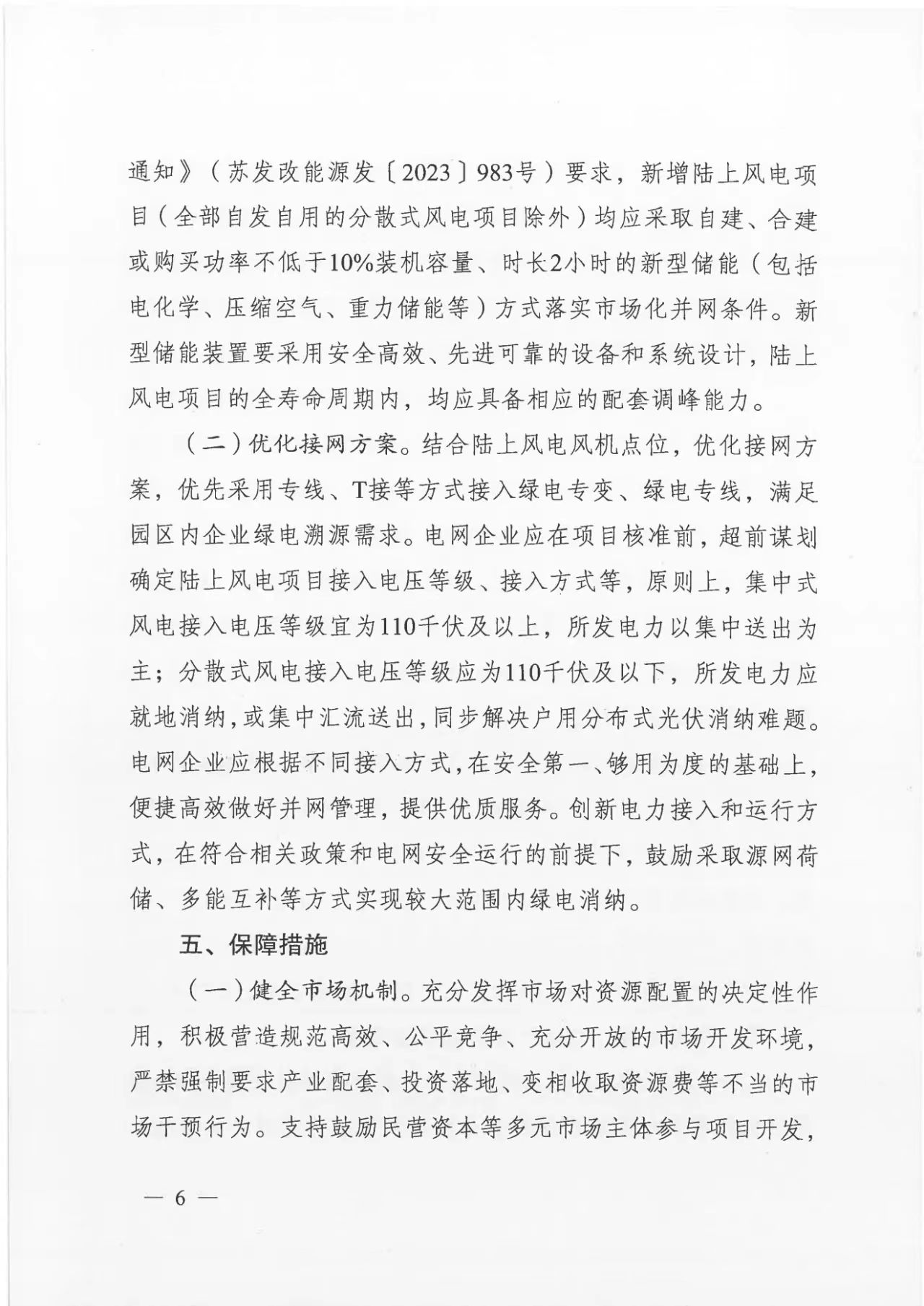 通知》（苏发改能源发〔2023〕983号）要求，新增陆上风电项目（全部自发自用的分散式风电项目除外）均应采取自建、合建或购买功率不低于10%装机容量、时长2小时的新型储能（包括电化学、压缩空气、重力储能等）方式落实市场化并网条件。新型储能装置要采用安全高效、先进可靠的设备和系统设计，陆上风电项目的全寿命周期内，均应具备相应的配套调峰能力。

（二）优化接网方案。结合陆上风电风机点位，优化接网方案，优先采用专线、T接等方式接入绿电专变、绿电专线，满足园区内企业绿电溯源需求。电网企业应在项目核准前，超前谋划确定陆上风电项目接入电压等级、接入方式等，原则上，集中式风电接入电压等级宜为110千伏及以上，所发电力以集中送出为主；分散式风电接入电压等级应为110千伏及以下，所发电力应就地消纳，或集中汇流送出，同步解决户用分布式光伏消纳难题。电网企业应根据不同接入方式，在安全第一、够用为度的基础上，便捷高效做好并网管理，提供优质服务。创新电力接入和运行方式，在符合相关政策和电网安全运行的前提下，鼓励采取源网荷储、多能互补等方式实现较大范围内绿电消纳。

五、保障措施

（一）健全市场机制。充分发挥市场对资源配置的决定性作用，积极营造规范高效、公平竞争、充分开放的市场开发环境，严禁强制要求产业配套、投资落地、变相收取资源费等不当的市场干预行为。支持鼓励民营资本等多元市场主体参与项目开发，

— 6 —